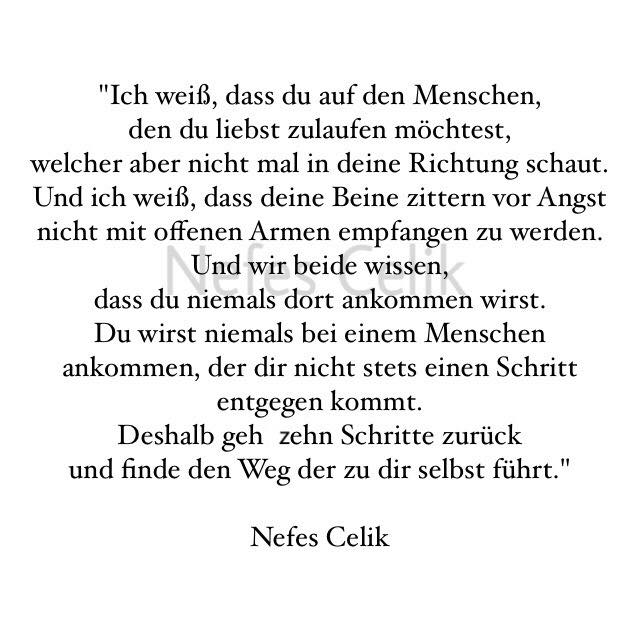 "Ich weiß, dass du auf den Menschen,
den du liebst zulaufen möchtest,
welcher aber nicht mal in deine Richtung schaut.
Und ich weiß, dass deine Beine zittern vor Angst
nicht mit offenen Armen empfangen zu werden.
Und wir beide wissen,
dass du niemals dort ankommen wirst.
Du wirst niemals bei einem Menschen
ankommen, der dir nicht stets einen Schritt
entgegen kommt.
Deshalb geh zehn Schritte zurück
und finde den Weg der zu dir selbst führt."

Nefes Celik

Nefes Celik